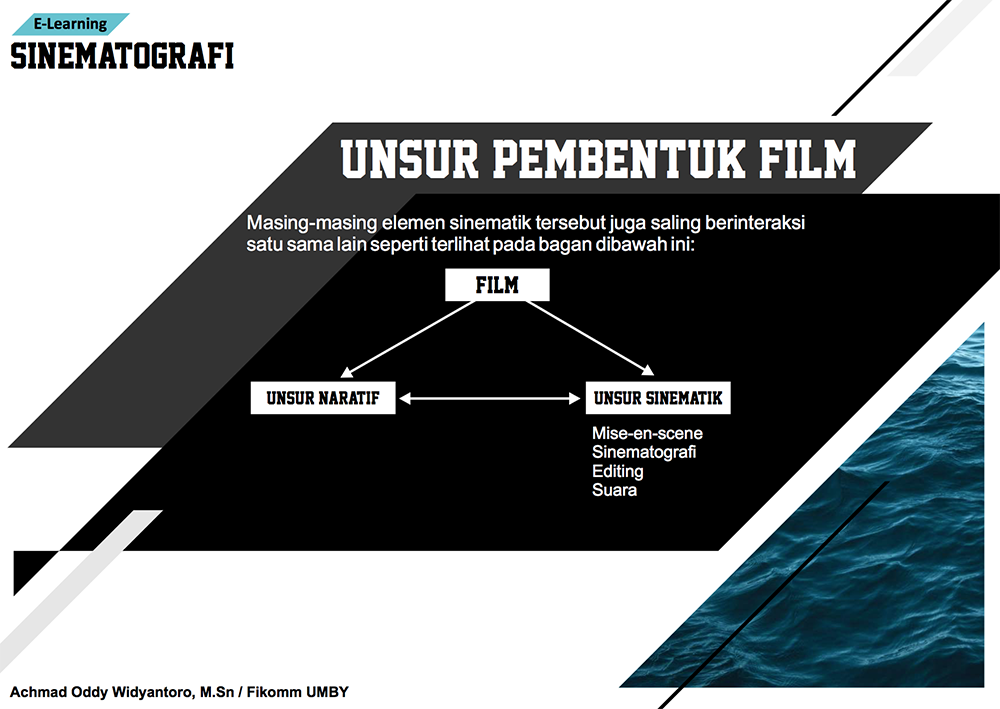 E-Learning
SINEMATOGRAFI

UNSUR PEMBENTUK FILM

Masing-masing elemen sinematik tersebut juga saling berinteraksi satu sama lain seperti terlihat pada bagan dibawah ini:

FILM

UNSUR NARATIF

UNSUR SINEMATIK

Mise-en-scene
Sinematografi
Editing
Suara

Achmad Oddy Widyantoro, M.Sn / Fikomm UMBY